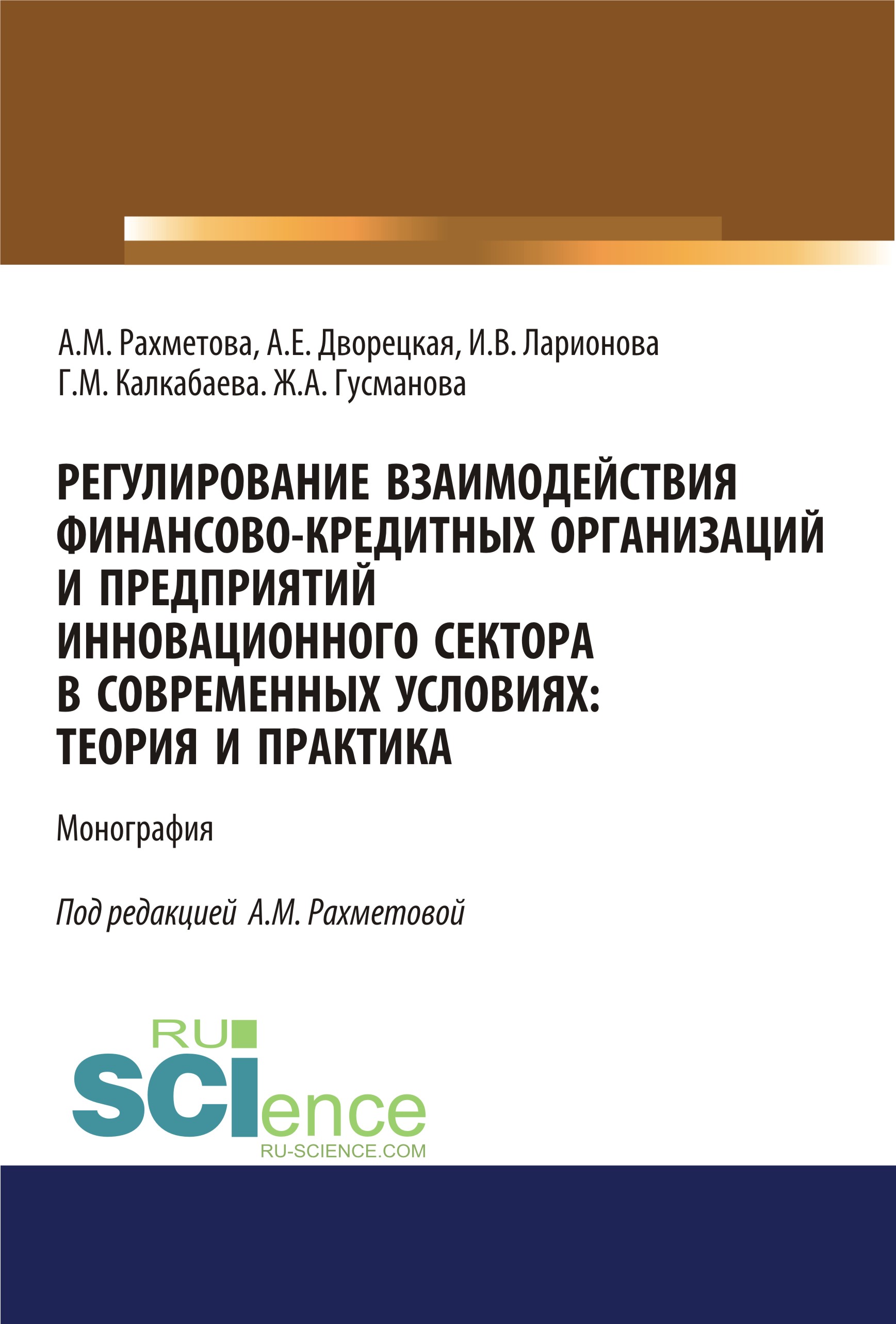 А.М. Рахметова, А.Е. Дворецкая, И.В. Ларионова
Г.М. Калкабаева. Ж.А. Гусманова

РЕГУЛИРОВАНИЕ ВЗАИМОДЕЙСТВИЯ ФИНАНСОВО-КРЕДИТНЫХ ОРГАНИЗАЦИЙ И ПРЕДПРИЯТИЙ ИННОВАЦИОННОГО СЕКТОРА В СОВРЕМЕННЫХ УСЛОВИЯХ: ТЕОРИЯ И ПРАКТИКА

Монография

Под редакцией А.М. Рахметовой

RU
SCIence
RU-SCIENCE.COM